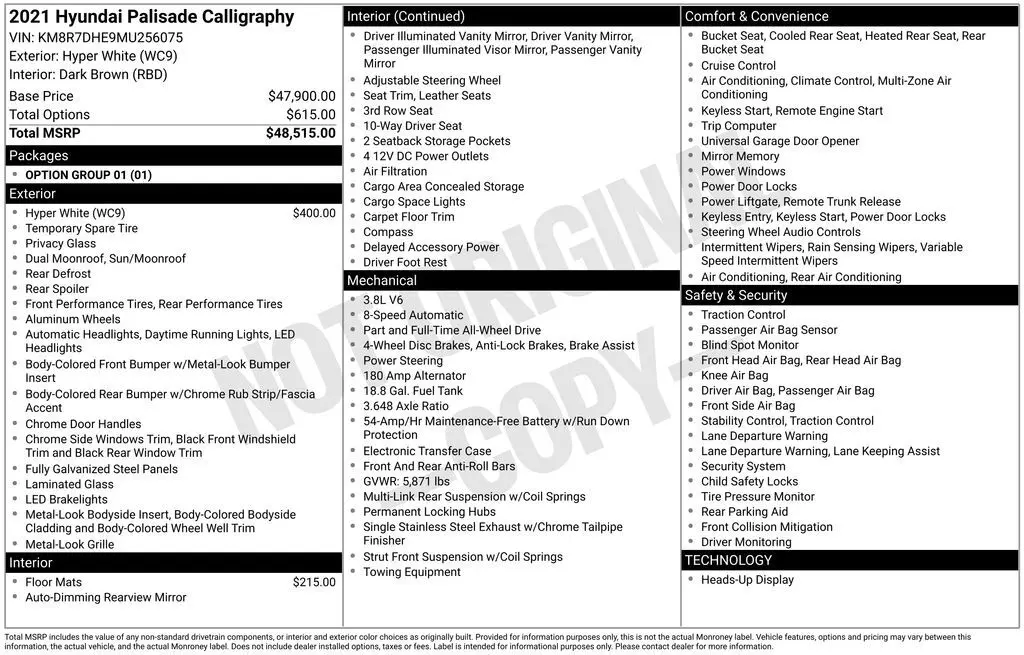 2021 Hyundai Palisade Calligraphy
VIN: KM8R7DHE9MU256075
Exterior: Hyper White (WC9)
Interior: Dark Brown (RBD)

| | |
|---|---|
| Base Price | $47,900.00 |
| Total Options | $615.00 |
| Total MSRP | $48,515.00 |

Packages
- OPTION GROUP 01 (01)

Exterior
- Hyper White (WC9) $400.00
- Temporary Spare Tire
- Privacy Glass
- Dual Moonroof, Sun/Moonroof
- Rear Defrost
- Rear Spoiler
- Front Performance Tires, Rear Performance Tires
- Aluminum Wheels
- Automatic Headlights, Daytime Running Lights, LED Headlights
- Body-Colored Front Bumper w/Metal-Look Bumper Insert
- Body-Colored Rear Bumper w/Chrome Rub Strip/Fascia Accent
- Chrome Door Handles
- Chrome Side Windows Trim, Black Front Windshield Trim and Black Rear Window Trim
- Fully Galvanized Steel Panels
- Laminated Glass
- LED Brakelights
- Metal-Look Bodyside Insert, Body-Colored Bodyside Cladding and Body-Colored Wheel Well Trim
- Metal-Look Grille

Interior
- Floor Mats $215.00
- Auto-Dimming Rearview Mirror

Interior (Continued)
- Driver Illuminated Vanity Mirror, Driver Vanity Mirror, Passenger Illuminated Visor Mirror, Passenger Vanity Mirror
- Adjustable Steering Wheel
- Seat Trim, Leather Seats
- 3rd Row Seat
- 10-Way Driver Seat
- 2 Seatback Storage Pockets
- 4 12V DC Power Outlets
- Air Filtration
- Cargo Area Concealed Storage
- Cargo Space Lights
- Carpet Floor Trim
- Compass
- Delayed Accessory Power
- Driver Foot Rest

Mechanical
- 3.8L V6
- 8-Speed Automatic
- Part and Full-Time All-Wheel Drive
- 4-Wheel Disc Brakes, Anti-Lock Brakes, Brake Assist
- Power Steering
- 180 Amp Alternator
- 18.8 Gal. Fuel Tank
- 3.648 Axle Ratio
- 54-Amp/Hr Maintenance-Free Battery w/Run Down Protection
- Electronic Transfer Case
- Front And Rear Anti-Roll Bars
- GVWR: 5,871 lbs
- Multi-Link Rear Suspension w/Coil Springs
- Permanent Locking Hubs
- Single Stainless Steel Exhaust w/Chrome Tailpipe Finisher
- Strut Front Suspension w/Coil Springs
- Towing Equipment

Comfort & Convenience
- Bucket Seat, Cooled Rear Seat, Heated Rear Seat, Rear Bucket Seat
- Cruise Control
- Air Conditioning, Climate Control, Multi-Zone Air Conditioning
- Keyless Start, Remote Engine Start
- Trip Computer
- Universal Garage Door Opener
- Mirror Memory
- Power Windows
- Power Door Locks
- Power Liftgate, Remote Trunk Release
- Keyless Entry, Keyless Start, Power Door Locks
- Steering Wheel Audio Controls
- Intermittent Wipers, Rain Sensing Wipers, Variable Speed Intermittent Wipers
- Air Conditioning, Rear Air Conditioning

Safety & Security
- Traction Control
- Passenger Air Bag Sensor
- Blind Spot Monitor
- Front Head Air Bag, Rear Head Air Bag
- Knee Air Bag
- Driver Air Bag, Passenger Air Bag
- Front Side Air Bag
- Stability Control, Traction Control
- Lane Departure Warning
- Lane Departure Warning, Lane Keeping Assist
- Security System
- Child Safety Locks
- Tire Pressure Monitor
- Rear Parking Aid
- Front Collision Mitigation
- Driver Monitoring

TECHNOLOGY
- Heads-Up Display

NOT ORIGINAL COPY

Total MSRP includes the value of any non-standard drivetrain components, or interior and exterior color choices as originally built. Provided for information purposes only, this is not the actual Monroney label. Vehicle features, options and pricing may vary between this information, the actual vehicle, and the actual Monroney label. Does not include dealer installed options, taxes or fees. Label is intended for informational purposes only. Please contact dealer for more information.